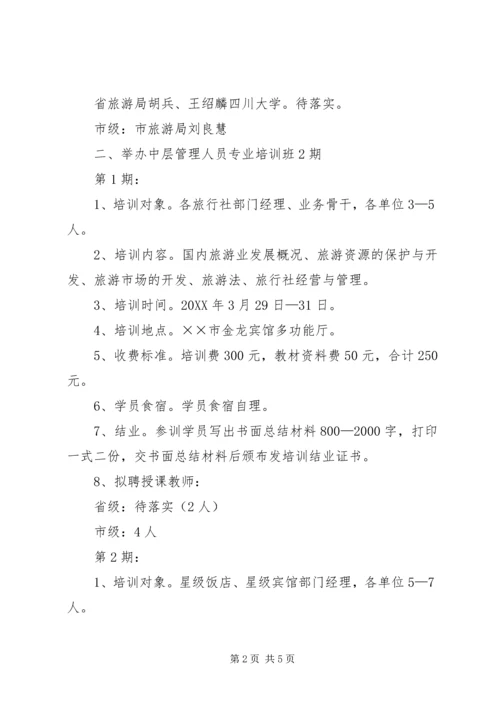 省旅游局胡兵、王绍麟四川大学。待落实。

市级：市旅游局刘良慧

二、举办中层管理人员专业培训班2期

第1期：

1、培训对象。各旅行社部门经理、业务骨干，各单位3—5人。

2、培训内容。国内旅游业发展概况、旅游资源的保护与开发、旅游市场的开发、旅游法、旅行社经营与管理。

3、培训时间。20XX年3月29日—31日。

4、培训地点。××市金龙宾馆多功能厅。

5、收费标准。培训费300元，教材资料费50元，合计250元。

6、学员食宿。学员食宿自理。

7、结业。参训学员写出书面总结材料800—2000字，打印一式二份，交书面总结材料后颁布发培训结业证书。

8、拟聘授课教师：

省级：待落实（2人）

市级：4人

第2期：

1、培训对象。星级饭店、星级宾馆部门经理，各单位5—7人。

第2页 共5页